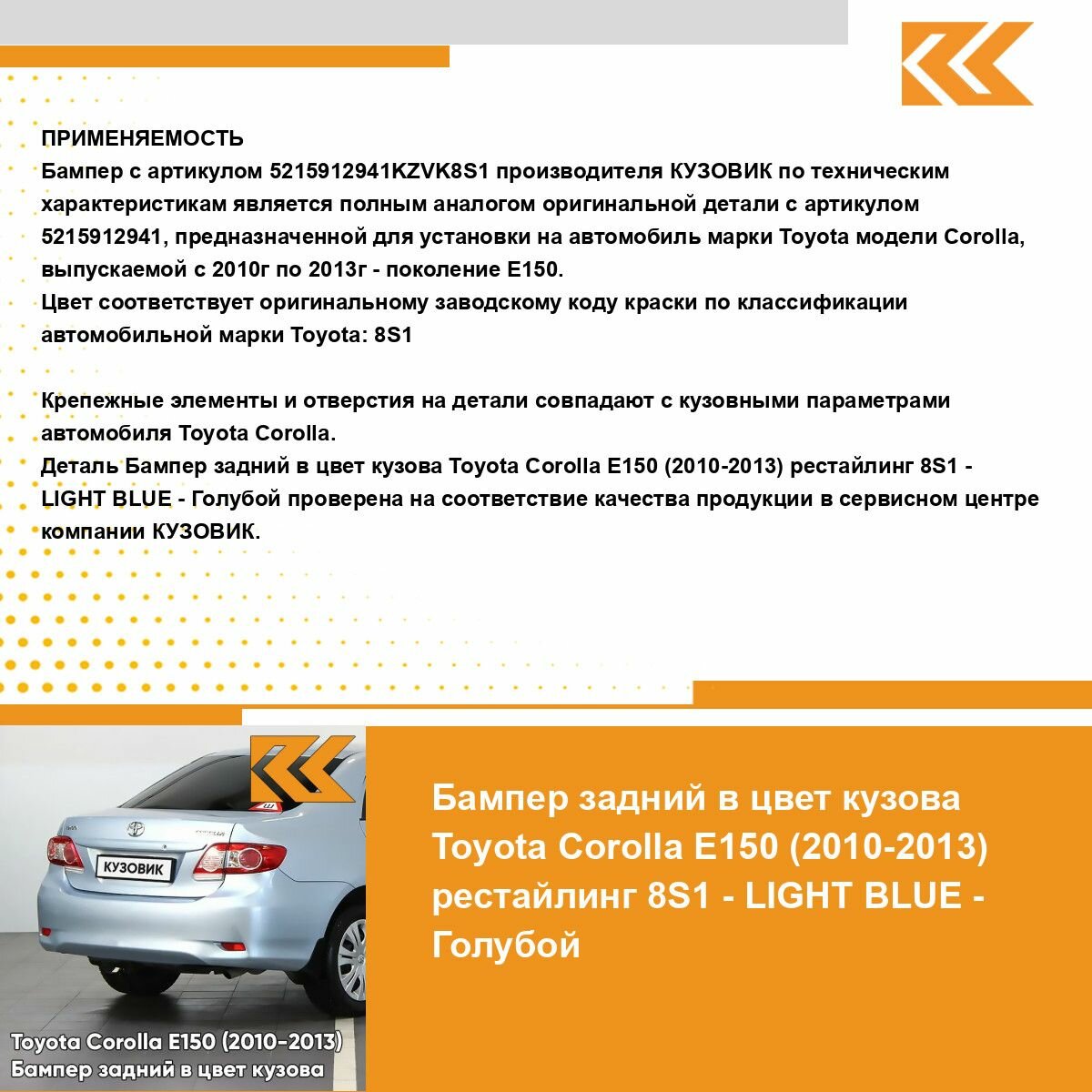 ПРИМЕНЯЕМОСТЬ
Бампер с артикулом 5215912941KZVK8S1 производителя КУЗОВИК по техническим характеристикам является полным аналогом оригинальной детали с артикулом 5215912941, предназначенной для установки на автомобиль марки Toyota модели Corolla, выпускаемой с 2010г по 2013г - поколение E150.
Цвет соответствует оригинальному заводскому коду краски по классификации автомобильной марки Toyota: 8S1

Крепежные элементы и отверстия на детали совпадают с кузовными параметрами автомобиля Toyota Corolla.
Деталь Бампер задний в цвет кузова Toyota Corolla E150 (2010-2013) рестайлинг 8S1 - LIGHT BLUE - Голубой проверена на соответствие качества продукции в сервисном центре компании КУЗОВИК.

КУЗОВИК

Toyota Corolla E150 (2010-2013)
Бампер задний в цвет кузова

Бампер задний в цвет кузова Toyota Corolla E150 (2010-2013) рестайлинг 8S1 - LIGHT BLUE - Голубой